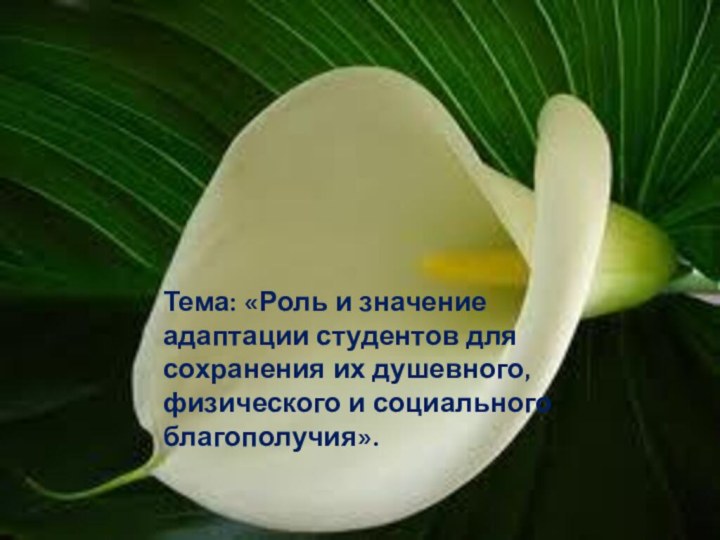 Тема: «Роль и значение адаптации студентов для сохранения их душевного, физического и социального благополучия».